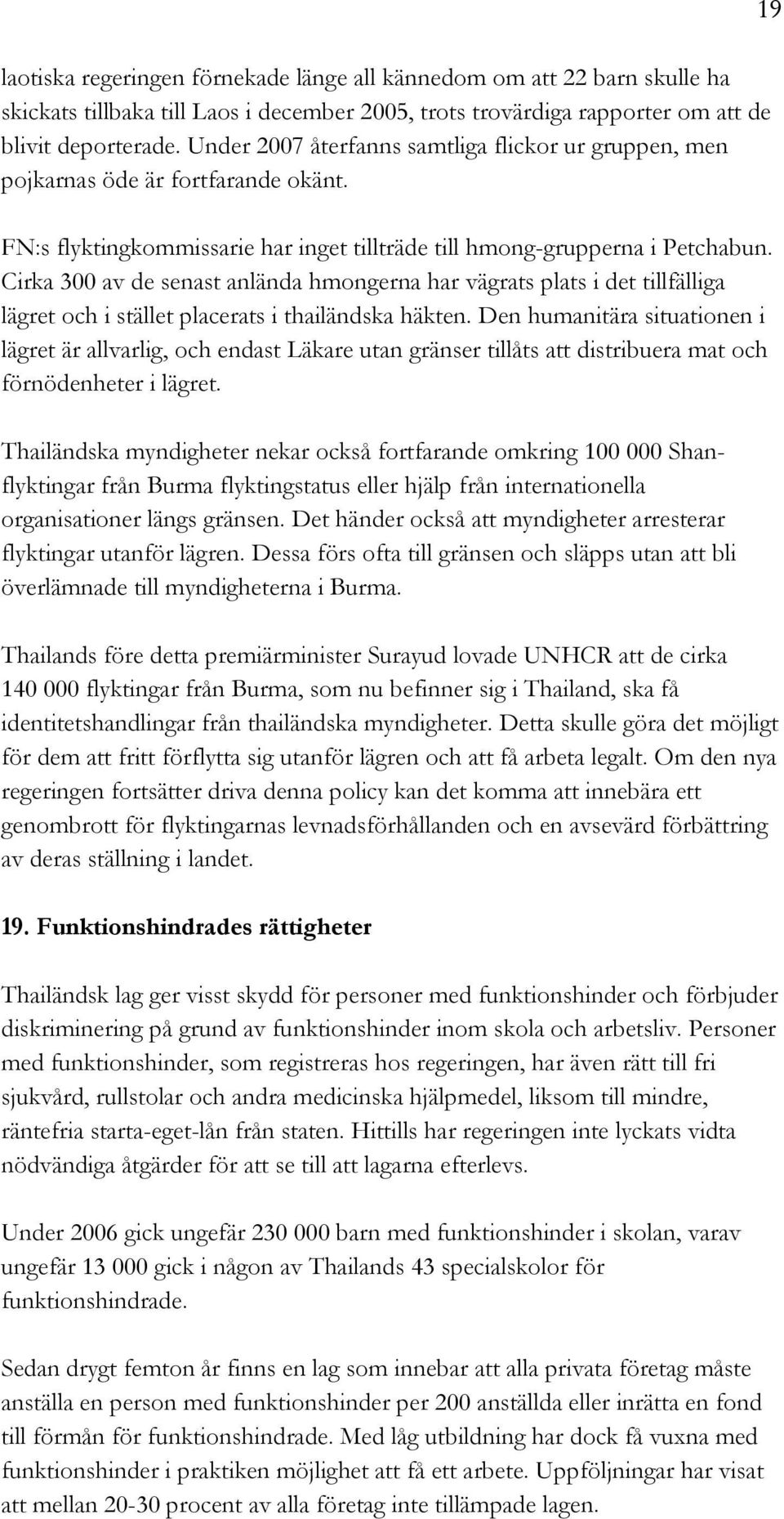 19

laotiska regeringen förnekade länge all kännedom om att 22 barn skulle ha skickats tillbaka till Laos i december 2005, trots trovärdiga rapporter om att de blivit deporterade. Under 2007 återfanns samtliga flickor ur gruppen, men pojkarnas öde är fortfarande okänt.

FN:s flyktingkommissarie har inget tillträde till hmong-grupperna i Petchabun. Cirka 300 av de senast anlända hmongerna har vägrats plats i det tillfälliga lägret och i stället placerats i thailändska häkten. Den humanitära situationen i lägret är allvarlig, och endast Läkare utan gränser tillåts att distribuera mat och förnödenheter i lägret.

Thailändska myndigheter nekar också fortfarande omkring 100 000 Shan-flyktingar från Burma flyktingstatus eller hjälp från internationella organisationer längs gränsen. Det händer också att myndigheter arresterar flyktingar utanför lägren. Dessa förs ofta till gränsen och släpps utan att bli överlämnade till myndigheterna i Burma.

Thailands före detta premiärminister Surayud lovade UNHCR att de cirka 140 000 flyktingar från Burma, som nu befinner sig i Thailand, ska få identitetshandlingar från thailändska myndigheter. Detta skulle göra det möjligt för dem att fritt förflytta sig utanför lägren och att få arbeta legalt. Om den nya regeringen fortsätter driva denna policy kan det komma att innebära ett genombrott för flyktingarnas levnadsförhållanden och en avsevärd förbättring av deras ställning i landet.

19. Funktionshindrades rättigheter

Thailändsk lag ger visst skydd för personer med funktionshinder och förbjuder diskriminering på grund av funktionshinder inom skola och arbetsliv. Personer med funktionshinder, som registreras hos regeringen, har även rätt till fri sjukvård, rullstolar och andra medicinska hjälpmedel, liksom till mindre, räntefria starta-eget-lån från staten. Hittills har regeringen inte lyckats vidta nödvändiga åtgärder för att se till att lagarna efterlevs.

Under 2006 gick ungefär 230 000 barn med funktionshinder i skolan, varav ungefär 13 000 gick i någon av Thailands 43 specialskolor för funktionshindrade.

Sedan drygt femton år finns en lag som innebar att alla privata företag måste anställa en person med funktionshinder per 200 anställda eller inrätta en fond till förmån för funktionshindrade. Med låg utbildning har dock få vuxna med funktionshinder i praktiken möjlighet att få ett arbete. Uppföljningar har visat att mellan 20-30 procent av alla företag inte tillämpade lagen.